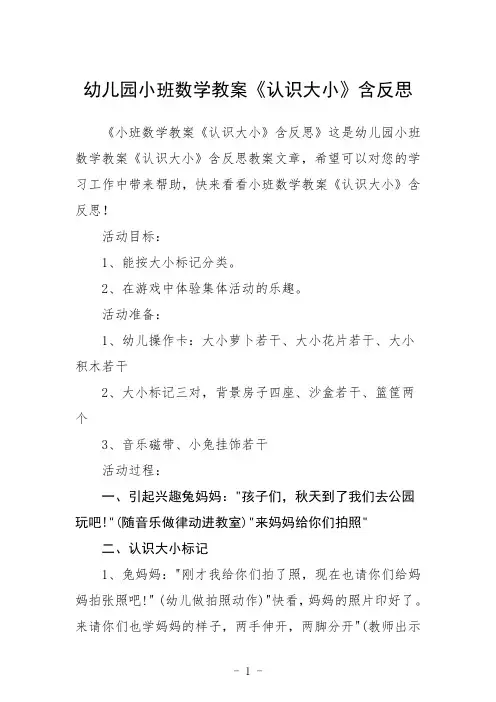 幼儿园小班数学教案《认识大小》含反思

《小班数学教案《认识大小》含反思》这是幼儿园小班数学教案《认识大小》含反思教案文章，希望可以对您的学习工作中带来帮助，快来看看小班数学教案《认识大小》含反思！

活动目标：

1、能按大小标记分类。

2、在游戏中体验集体活动的乐趣。

活动准备：

1、幼儿操作卡：大小萝卜若干、大小花片若干、大小积木若干

2、大小标记三对，背景房子四座、沙盒若干、篮筐两个

3、音乐磁带、小兔挂饰若干

活动过程：

一、引起兴趣兔妈妈："孩子们，秋天到了我们去公园玩吧！"(随音乐做律动进教室)"来妈妈给你们拍照"

二、认识大小标记

1、兔妈妈："刚才我给你们拍了照，现在也请你们给妈妈拍张照吧！"(幼儿做拍照动作)"快看，妈妈的照片印好了。来请你们也学妈妈的样子，两手伸开，两脚分开"(教师出示

- 1 -